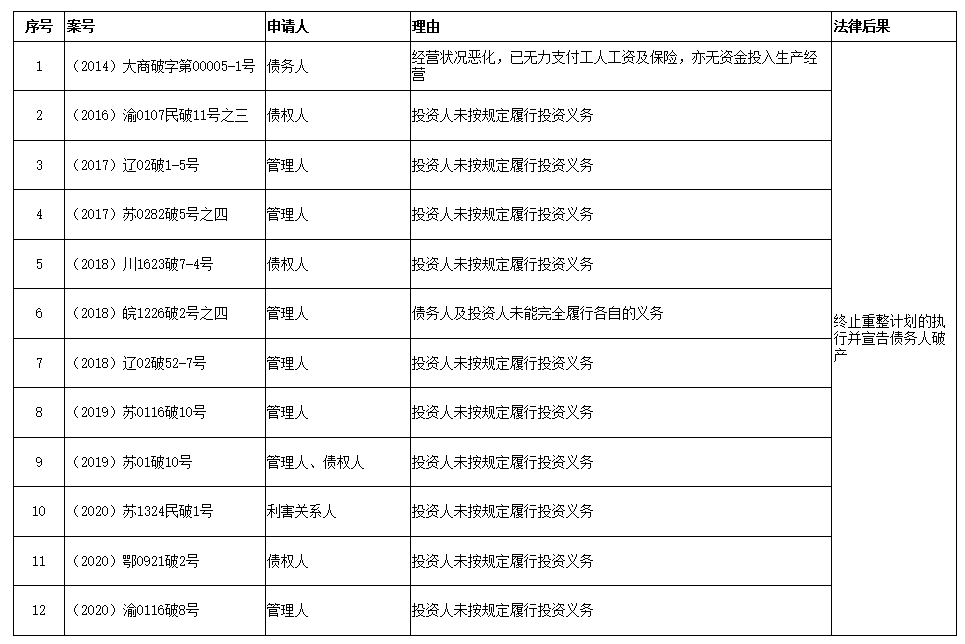 | 序号 | 案号 | 申请人 | 理由 | 法律后果 |
|---|---|---|---|---|
| 1 | （2014）大商破字第00005-1号 | 债务人 | 经营状况恶化，已无力支付工人工资及保险，亦无资金投入生产经营 | 终止重整计划的执行并宣告债务人破产 |
| 2 | （2016）渝0107民破11号之三 | 债权人 | 投资人未按规定履行投资义务 | |
| 3 | （2017）辽02破1-5号 | 管理人 | 投资人未按规定履行投资义务 | |
| 4 | （2017）苏0282破5号之四 | 管理人 | 投资人未按规定履行投资义务 | |
| 5 | （2018）川1623破7-4号 | 债权人 | 投资人未按规定履行投资义务 | |
| 6 | （2018）皖1226破2号之四 | 管理人 | 债务人及投资人未能完全履行各自的义务 | |
| 7 | （2018）辽02破52-7号 | 管理人 | 投资人未按规定履行投资义务 | |
| 8 | （2019）苏0116破10号 | 管理人 | 投资人未按规定履行投资义务 | |
| 9 | （2019）苏01破10号 | 管理人、债权人 | 投资人未按规定履行投资义务 | |
| 10 | （2020）苏1324民破1号 | 利害关系人 | 投资人未按规定履行投资义务 | |
| 11 | （2020）鄂0921破2号 | 债权人 | 投资人未按规定履行投资义务 | |
| 12 | （2020）渝0116破8号 | 管理人 | 投资人未按规定履行投资义务 | |